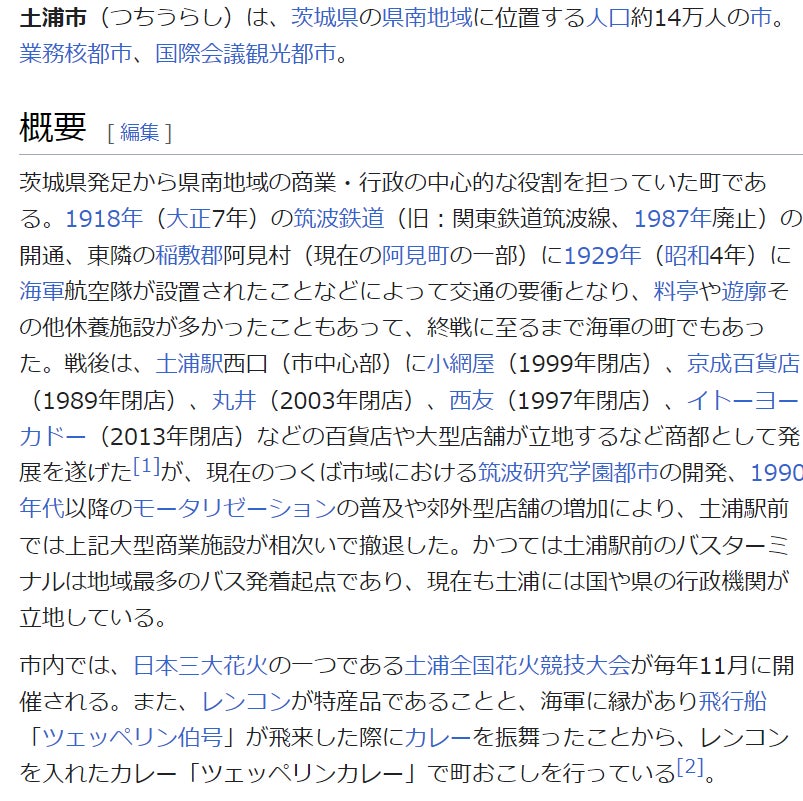 土浦市（つちうらし）は、茨城県の県南地域に位置する人口約14万人の市。業務核都市、国際会議観光都市。

概要 [ 編集 ]

茨城県発足から県南地域の商業・行政の中心的な役割を担っていた町である。1918年（大正7年）の筑波鉄道（旧：関東鉄道筑波線、1987年廃止）の開通、東隣の稲敷郡阿見村（現在の阿見町の一部）に1929年（昭和4年）に海軍航空隊が設置されたことなどによって交通の要衝となり、料亭や遊廓その他休養施設が多かったこともあって、終戦に至るまで海軍の町でもあった。戦後は、土浦駅西口（市中心部）に小網屋（1999年閉店）、京成百貨店（1989年閉店）、丸井（2003年閉店）、西友（1997年閉店）、イトーヨーカドー（2013年閉店）などの百貨店や大型店舗が立地するなど商都として発展を遂げた[1]が、現在のつくば市域における筑波研究学園都市の開発、1990年代以降のモータリゼーションの普及や郊外型店舗の増加により、土浦駅前では上記大型商業施設が相次いで撤退した。かつては土浦駅前のバスターミナルは地域最多のバス発着起点であり、現在も土浦には国や県の行政機関が立地している。

市内では、日本三大花火の一つである土浦全国花火競技大会が毎年11月に開催される。また、レンコンが特産品であることと、海軍に縁があり飛行船「ツェッペリン伯号」が飛来した際にカレーを振舞ったことから、レンコンを入れたカレー「ツェッペリンカレー」で町おこしを行っている[2]。